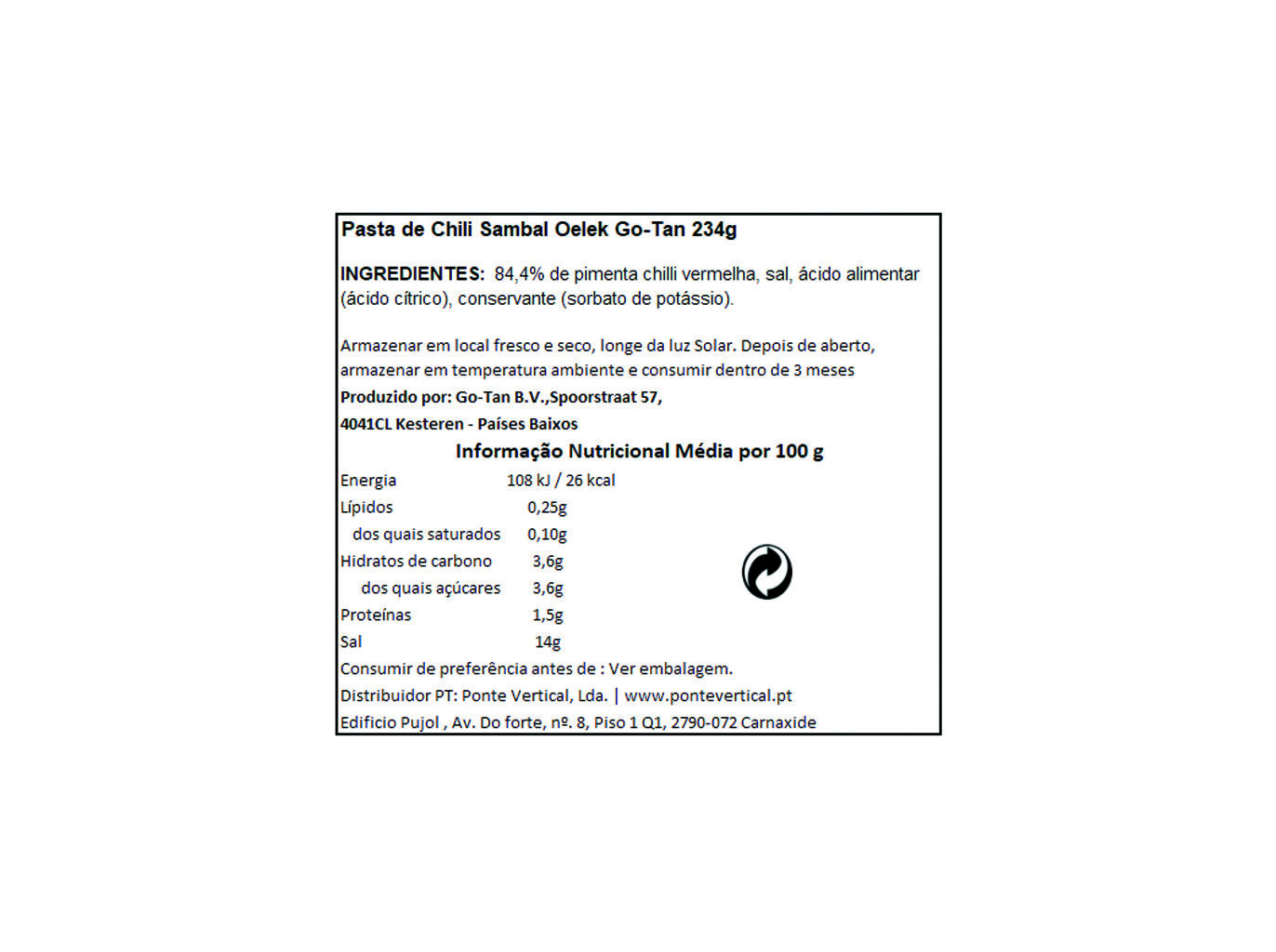 Pasta de Chili Sambal Oelek Go-Tan 234g

INGREDIENTES: 84,4% de pimenta chilli vermelha, sal, ácido alimentar (ácido cítrico), conservante (sorbato de potássio).

Armazenar em local fresco e seco, longe da luz Solar. Depois de aberto, armazenar em temperatura ambiente e consumir dentro de 3 meses

Produzido por: Go-Tan B.V.,Spoorstraat 57,

4041CL Kesteren - Países Baixos

Informação Nutricional Média por 100 g

| | |
|---|---|
| Energia | 108 kJ / 26 kcal |
| Lípidos | 0,25g |
| dos quais saturados | 0,10g |
| Hidratos de carbono | 3,6g |
| dos quais açúcares | 3,6g |
| Proteínas | 1,5g |
| Sal | 14g |

Consumir de preferência antes de : Ver embalagem.

Distribuidor PT: Ponte Vertical, Lda. | www.pontevertical.pt

Edificio Pujol , Av. Do forte, nº. 8, Piso 1 Q1, 2790-072 Carnaxide